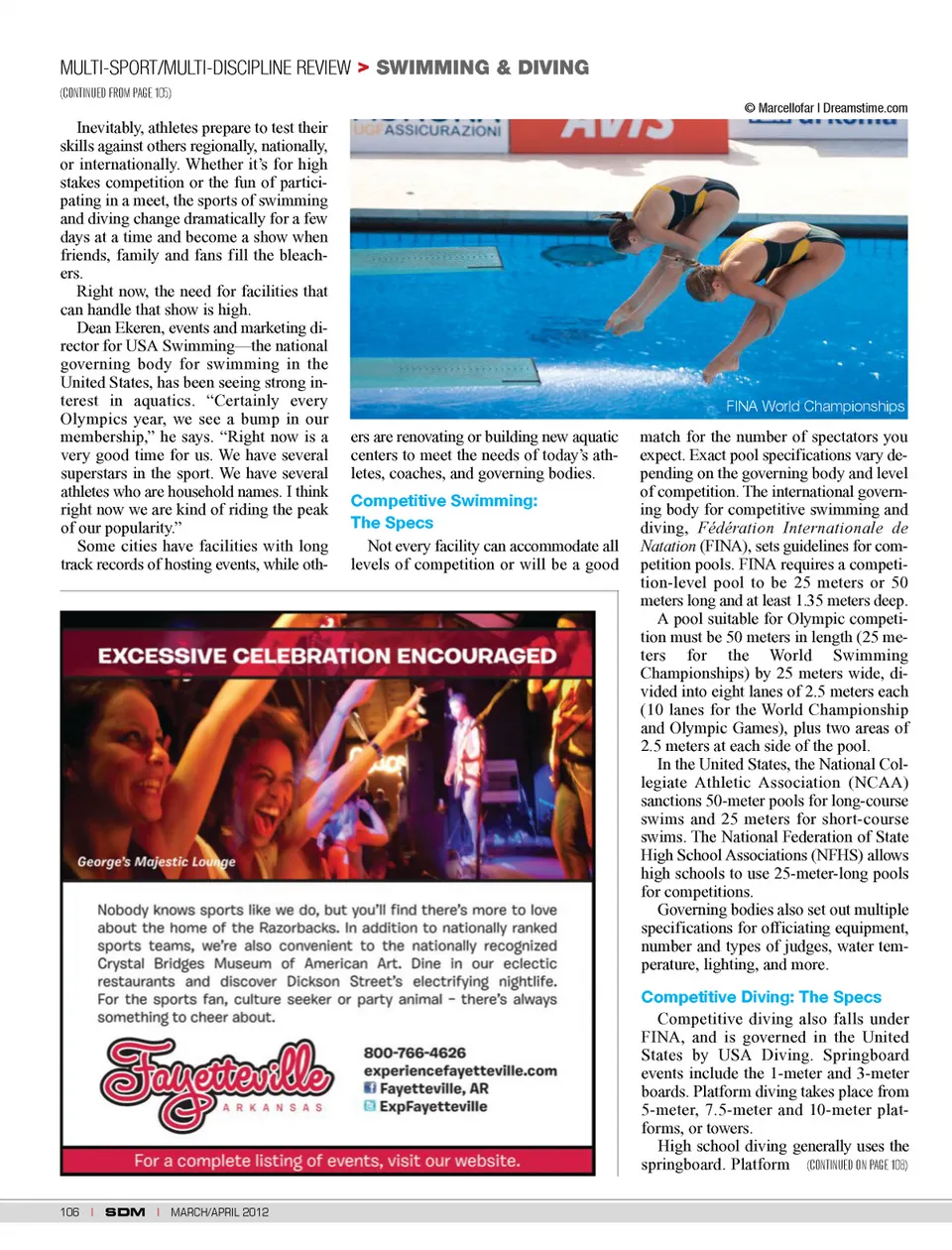 MULTI-SPORT/MULTI-DISCIPLINE REVIEW > SWIMMING & DIVING

(CONTINUED FROM PAGE 105)

© Marcellofar | Dreamstime.com

Inevitably, athletes prepare to test their skills against others regionally, nationally, or internationally. Whether it's for high stakes competition or the fun of participating in a meet, the sports of swimming and diving change dramatically for a few days at a time and become a show when friends, family and fans fill the bleachers.

Right now, the need for facilities that can handle that show is high.

Dean Ekeren, events and marketing director for USA Swimming—the national governing body for swimming in the United States, has been seeing strong interest in aquatics. "Certainly every Olympics year, we see a bump in our membership," he says. "Right now is a very good time for us. We have several superstars in the sport. We have several athletes who are household names. I think right now we are kind of riding the peak of our popularity."

Some cities have facilities with long track records of hosting events, while others are renovating or building new aquatic centers to meet the needs of today's athletes, coaches, and governing bodies.

UGF ASSICURAZIONI

AVIS

FINA World Championships

Competitive Swimming: The Specs

Not every facility can accommodate all levels of competition or will be a good match for the number of spectators you expect. Exact pool specifications vary depending on the governing body and level of competition. The international governing body for competitive swimming and diving, Fédération Internationale de Natation (FINA), sets guidelines for competition pools. FINA requires a competition-level pool to be 25 meters or 50 meters long and at least 1.35 meters deep.

A pool suitable for Olympic competition must be 50 meters in length (25 meters for the World Swimming Championships) by 25 meters wide, divided into eight lanes of 2.5 meters each (10 lanes for the World Championship and Olympic Games), plus two areas of 2.5 meters at each side of the pool.

In the United States, the National Collegiate Athletic Association (NCAA) sanctions 50-meter pools for long-course swims and 25 meters for short-course swims. The National Federation of State High School Associations (NFHS) allows high schools to use 25-meter-long pools for competitions.

Governing bodies also set out multiple specifications for officiating equipment, number and types of judges, water temperature, lighting, and more.

Competitive Diving: The Specs

Competitive diving also falls under FINA, and is governed in the United States by USA Diving. Springboard events include the 1-meter and 3-meter boards. Platform diving takes place from 5-meter, 7.5-meter and 10-meter platforms, or towers.

High school diving generally uses the springboard. Platform (CONTINUED ON PAGE 108)

EXCESSIVE CELEBRATION ENCOURAGED

George's Majestic Lounge

Nobody knows sports like we do, but you'll find there's more to love about the home of the Razorbacks. In addition to nationally ranked sports teams, we're also convenient to the nationally recognized Crystal Bridges Museum of American Art. Dine in our eclectic restaurants and discover Dickson Street's electrifying nightlife. For the sports fan, culture seeker or party animal – there's always something to cheer about.

Fayetteville
ARKANSAS

800-766-4626
experiencefayetteville.com
Fayetteville, AR
ExpFayetteville

For a complete listing of events, visit our website.

106 | SDM | MARCH/APRIL 2012